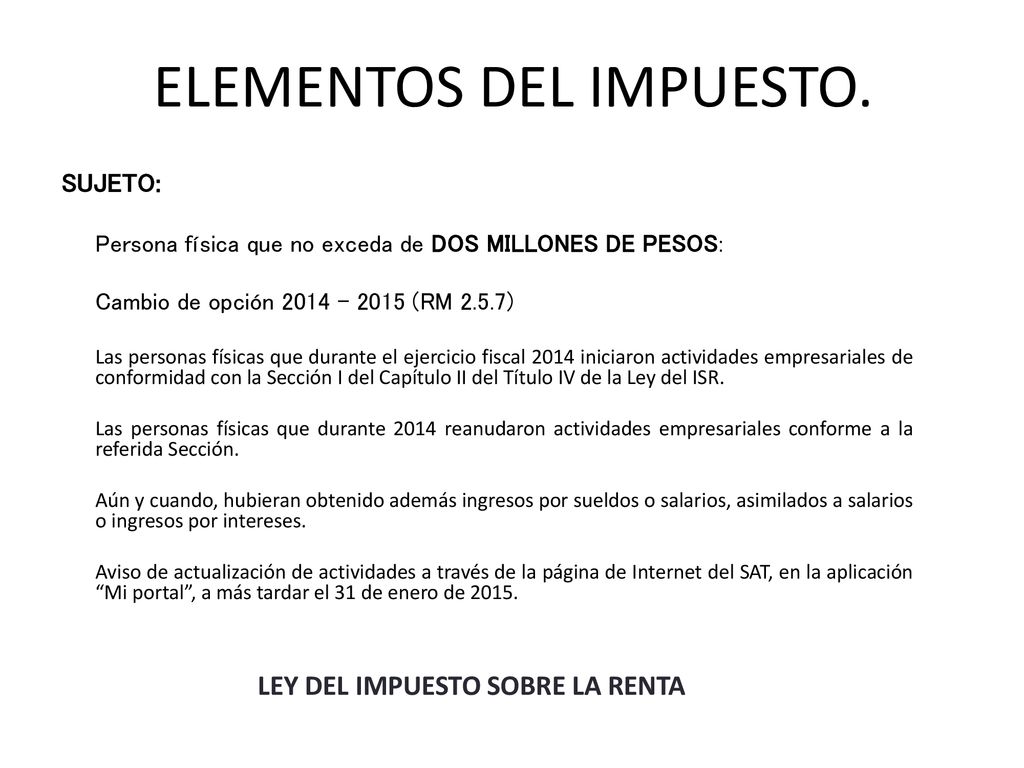 ELEMENTOS DEL IMPUESTO.

SUJETO:

Persona física que no exceda de DOS MILLONES DE PESOS:

Cambio de opción 2014 – 2015 (RM 2.5.7)

Las personas físicas que durante el ejercicio fiscal 2014 iniciaron actividades empresariales de conformidad con la Sección I del Capítulo II del Título IV de la Ley del ISR.

Las personas físicas que durante 2014 reanudaron actividades empresariales conforme a la referida Sección.

Aún y cuando, hubieran obtenido además ingresos por sueldos o salarios, asimilados a salarios o ingresos por intereses.

Aviso de actualización de actividades a través de la página de Internet del SAT, en la aplicación “Mi portal”, a más tardar el 31 de enero de 2015.

LEY DEL IMPUESTO SOBRE LA RENTA